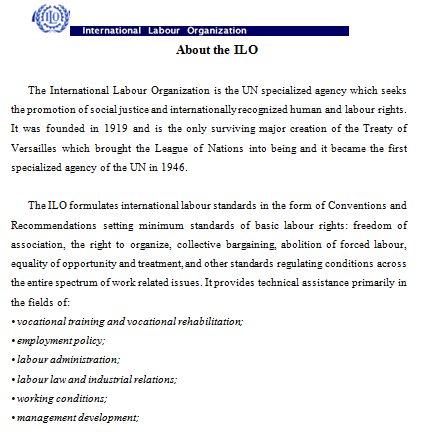 ILO

International Labour Organization

About the ILO

The International Labour Organization is the UN specialized agency which seeks the promotion of social justice and internationally recognized human and labour rights. It was founded in 1919 and is the only surviving major creation of the Treaty of Versailles which brought the League of Nations into being and it became the first specialized agency of the UN in 1946.

The ILO formulates international labour standards in the form of Conventions and Recommendations setting minimum standards of basic labour rights: freedom of association, the right to organize, collective bargaining, abolition of forced labour, equality of opportunity and treatment, and other standards regulating conditions across the entire spectrum of work related issues. It provides technical assistance primarily in the fields of:

• vocational training and vocational rehabilitation;
• employment policy;
• labour administration;
• labour law and industrial relations;
• working conditions;
• management development;